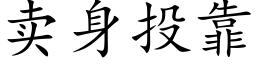 卖身投靠